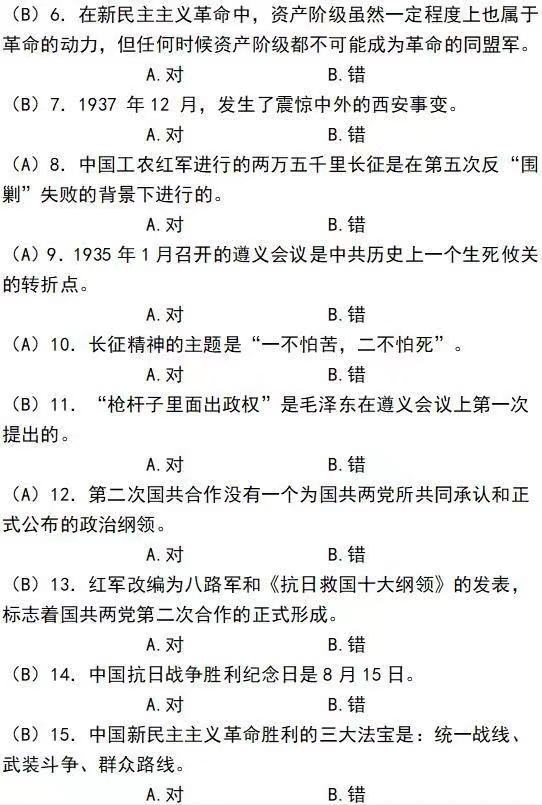 （B）6. 在新民主主义革命中，资产阶级虽然一定程度上也属于革命的动力，但任何时候资产阶级都不可能成为革命的同盟军。

A. 对　　　　B. 错

（B）7. 1937 年 12 月，发生了震惊中外的西安事变。

A. 对　　　　B. 错

（A）8. 中国工农红军进行的两万五千里长征是在第五次反“围剿”失败的背景下进行的。

A. 对　　　　B. 错

（A）9. 1935 年 1 月召开的遵义会议是中共历史上一个生死攸关的转折点。

A. 对　　　　B. 错

（A）10. 长征精神的主题是“一不怕苦，二不怕死”。

A. 对　　　　B. 错

（B）11. “枪杆子里面出政权”是毛泽东在遵义会议上第一次提出的。

A. 对　　　　B. 错

（A）12. 第二次国共合作没有一个为国共两党所共同承认和正式公布的政治纲领。

A. 对　　　　B. 错

（B）13. 红军改编为八路军和《抗日救国十大纲领》的发表，标志着国共两党第二次合作的正式形成。

A. 对　　　　B. 错

（B）14. 中国抗日战争胜利纪念日是 8 月 15 日。

A. 对　　　　B. 错

（B）15. 中国新民主主义革命胜利的三大法宝是：统一战线、武装斗争、群众路线。

A. 对　　　　B. 错